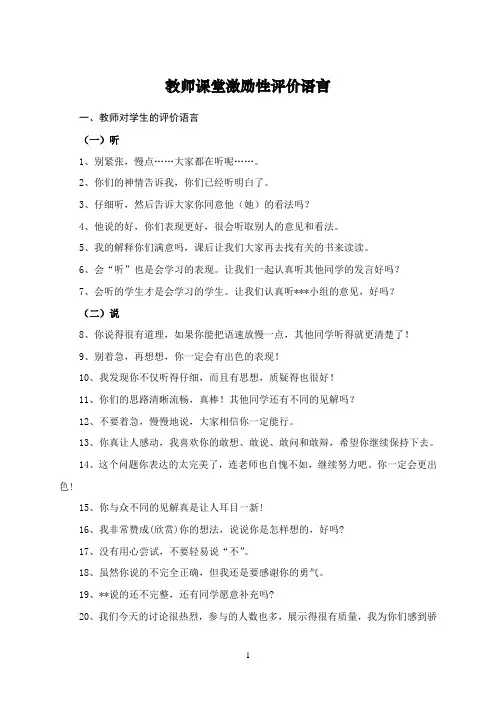 教师课堂激励性评价语言

一、教师对学生的评价语言

（一）听

1、别紧张，慢点……大家都在听呢……。

2、你们的神情告诉我，你们已经听明白了。

3、仔细听，然后告诉大家你同意他（她）的看法吗？

4、他说的好，你们表现更好，很会听取别人的意见和看法。

5、我的解释你们满意吗，课后让我们大家再去找有关的书来读读。

6、会“听”也是会学习的表现。让我们一起认真听其他同学的发言好吗？

7、会听的学生才是会学习的学生。让我们认真听***小组的意见，好吗？

（二）说

8、你说得很有道理，如果你能把语速放慢一点，其他同学听得就更清楚了！

9、别着急，再想想，你一定会有出色的表现！

10、我发现你不仅听得仔细，而且有思想，质疑得也很好！

11、你们的思路清晰流畅，真棒！其他同学还有不同的见解吗？

12、不要着急，慢慢地说，大家相信你一定能行。

13、你真让人感动，我喜欢你的敢想、敢说、敢问和敢辩，希望你继续保持下去。

14、这个问题你表达的太完美了，连老师也自愧不如，继续努力吧。你一定会更出色！

15、你与众不同的见解真是让人耳目一新！

16、我非常赞成(欣赏)你的想法，说说你是怎样想的，好吗?

17、没有用心尝试，不要轻易说“不”。

18、虽然你说的不完全正确，但我还是要感谢你的勇气。

19、**说的还不完整，还有同学愿意补充吗?

20、我们今天的讨论很热烈，参与的人数也多，展示得很有质量，我为你们感到骄

1